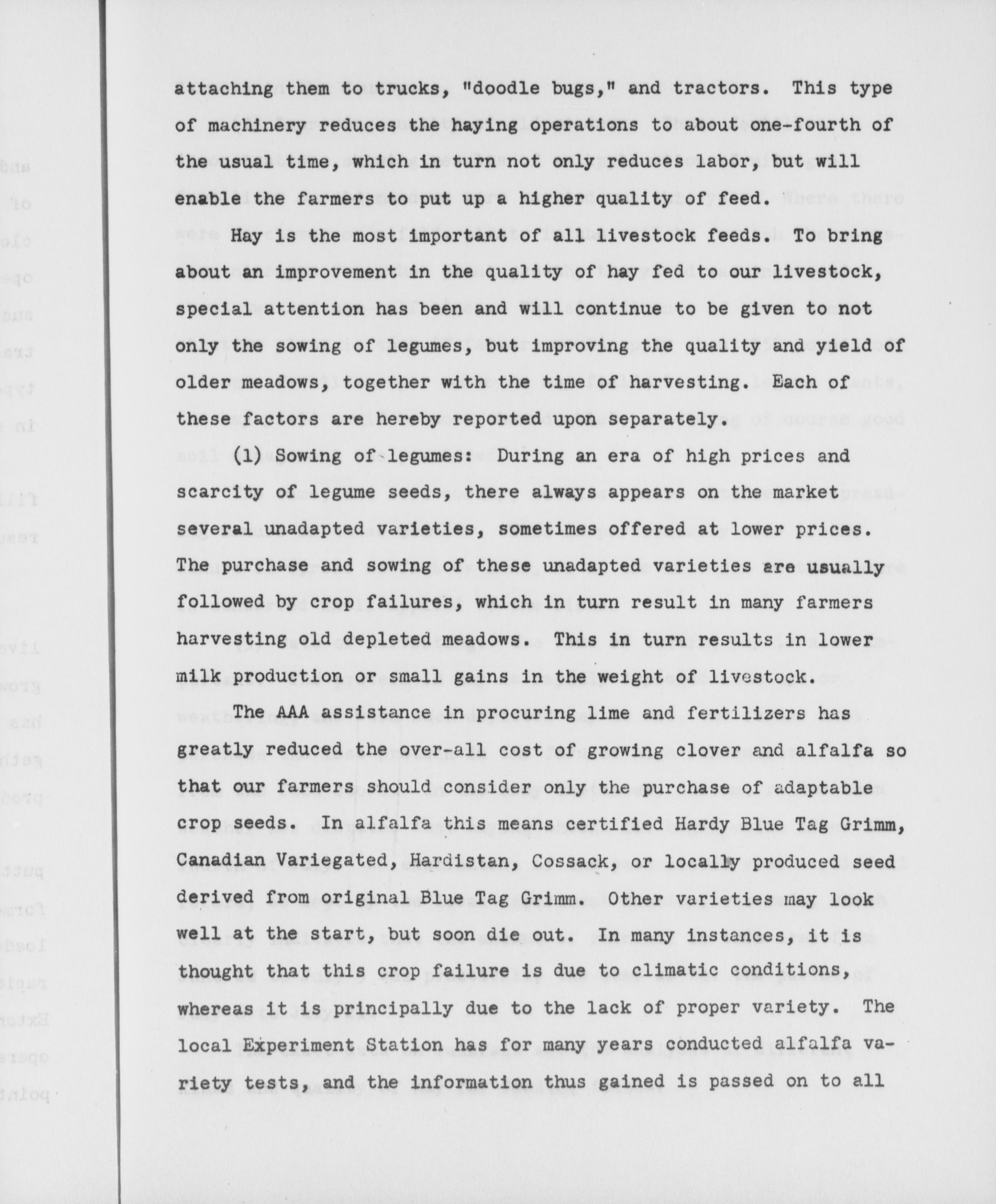 attaching them to trucks, "doodle bugs," and tractors. This type of machinery reduces the haying operations to about one-fourth of the usual time, which in turn not only reduces labor, but will enable the farmers to put up a higher quality of feed.

Hay is the most important of all livestock feeds. To bring about an improvement in the quality of hay fed to our livestock, special attention has been and will continue to be given to not only the sowing of legumes, but improving the quality and yield of older meadows, together with the time of harvesting. Each of these factors are hereby reported upon separately.

(1) Sowing of legumes: During an era of high prices and scarcity of legume seeds, there always appears on the market several unadapted varieties, sometimes offered at lower prices. The purchase and sowing of these unadapted varieties are usually followed by crop failures, which in turn result in many farmers harvesting old depleted meadows. This in turn results in lower milk production or small gains in the weight of livestock.

The AAA assistance in procuring lime and fertilizers has greatly reduced the over-all cost of growing clover and alfalfa so that our farmers should consider only the purchase of adaptable crop seeds. In alfalfa this means certified Hardy Blue Tag Grimm, Canadian Variegated, Hardistan, Cossack, or locally produced seed derived from original Blue Tag Grimm. Other varieties may look well at the start, but soon die out. In many instances, it is thought that this crop failure is due to climatic conditions, whereas it is principally due to the lack of proper variety. The local Experiment Station has for many years conducted alfalfa variety tests, and the information thus gained is passed on to all